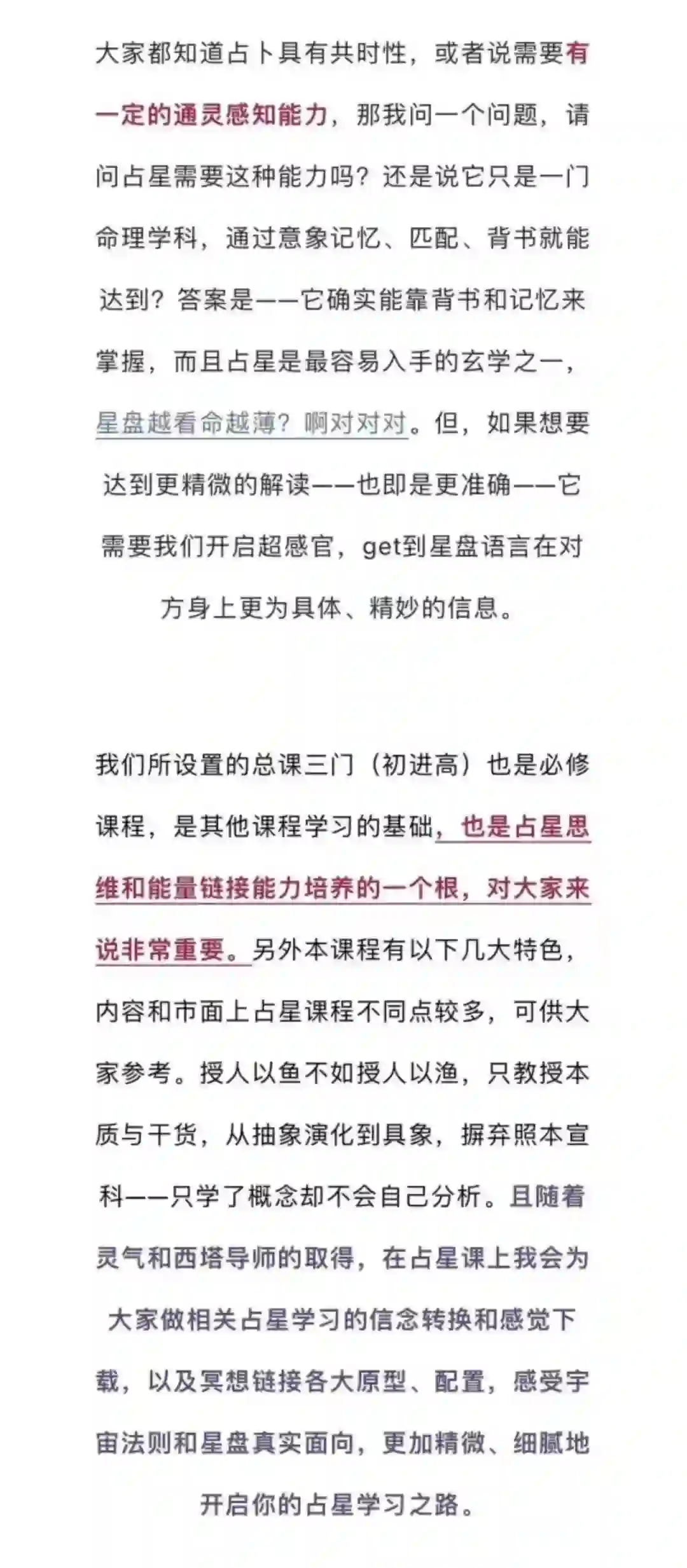 大家都知道占卜具有共时性，或者说需要有一定的通灵感知能力，那我问一个问题，请问占星需要这种能力吗？还是说它只是一门命理学科，通过意象记忆、匹配、背书就能达到？答案是——它确实能靠背书和记忆来掌握，而且占星是最容易入手的玄学之一，星盘越看命越薄？啊对对对。但，如果想要达到更精微的解读——也即是更准确——它需要我们开启超感官，get到星盘语言在对方身上更为具体、精妙的信息。

我们所设置的总课三门（初进高）也是必修课程，是其他课程学习的基础，也是占星思维和能量链接能力培养的一个根，对大家来说非常重要。另外本课程有以下几大特色，内容和市面上占星课程不同点较多，可供大家参考。授人以鱼不如授人以渔，只教授本质与干货，从抽象演化到具象，摒弃照本宣科——只学了概念却不会自己分析。且随着灵气和西塔导师的取得，在占星课上我会为大家做相关占星学习的信念转换和感觉下载，以及冥想链接各大原型、配置，感受宇宙法则和星盘真实面向，更加精微、细腻地开启你的占星学习之路。